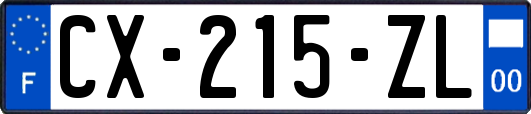 F

CX-215-ZL

00